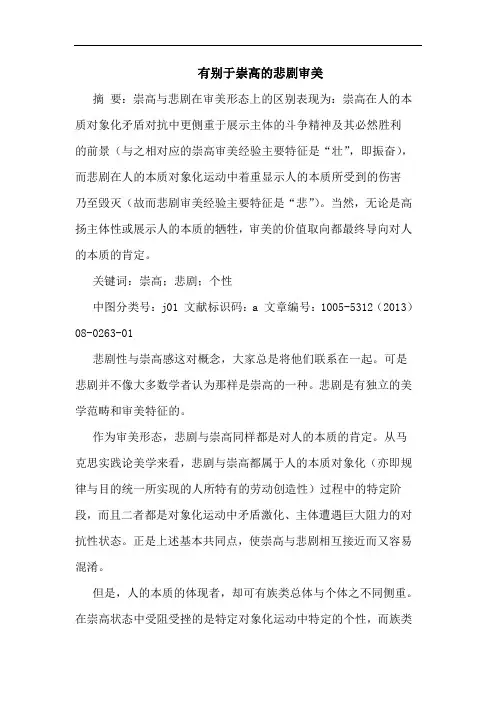 有别于崇高的悲剧审美

摘 要：崇高与悲剧在审美形态上的区别表现为：崇高在人的本质对象化矛盾对抗中更侧重于展示主体的斗争精神及其必然胜利的前景（与之相对应的崇高审美经验主要特征是“壮”，即振奋），而悲剧在人的本质对象化运动中着重显示人的本质所受到的伤害乃至毁灭（故而悲剧审美经验主要特征是“悲”）。当然，无论是高扬主体性或展示人的本质的牺牲，审美的价值取向都最终导向对人的本质的肯定。

关键词：崇高；悲剧；个性

中图分类号：j01 文献标识码：a 文章编号：1005-5312（2013）08-0263-01

悲剧性与崇高感这对概念，大家总是将他们联系在一起。可是悲剧并不像大多数学者认为那样是崇高的一种。悲剧是有独立的美学范畴和审美特征的。

作为审美形态，悲剧与崇高同样都是对人的本质的肯定。从马克思实践论美学来看，悲剧与崇高都属于人的本质对象化（亦即规律与目的统一所实现的人所特有的劳动创造性）过程中的特定阶段，而且二者都是对象化运动中矛盾激化、主体遭遇巨大阻力的对抗性状态。正是上述基本共同点，使崇高与悲剧相互接近而又容易混淆。

但是，人的本质的体现者，却可有族类总体与个体之不同侧重。在崇高状态中受阻受挫的是特定对象化运动中特定的个性，而族类